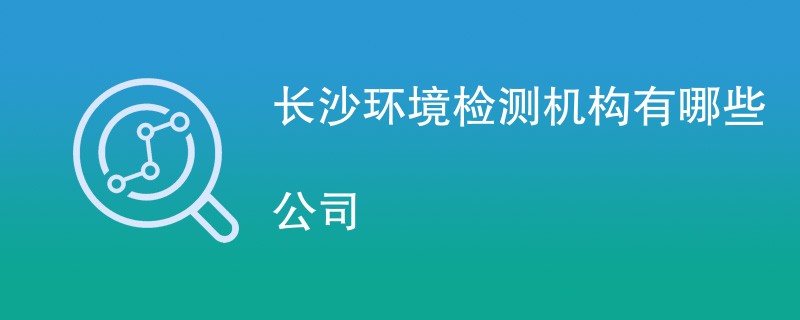 长沙环境检测机构有哪些

公司